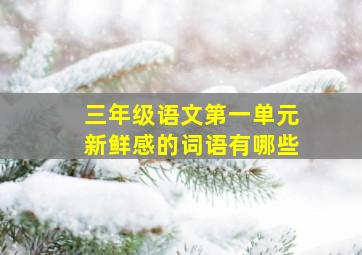 三年级语文第一单元
新鲜感的词语有哪些